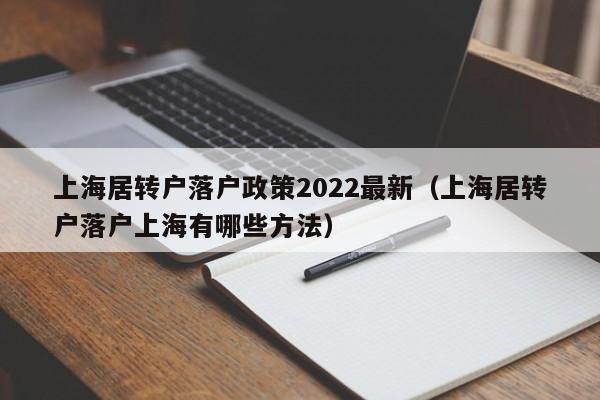 上海居转户落户政策2022最新（上海居转户落户上海有哪些方法）